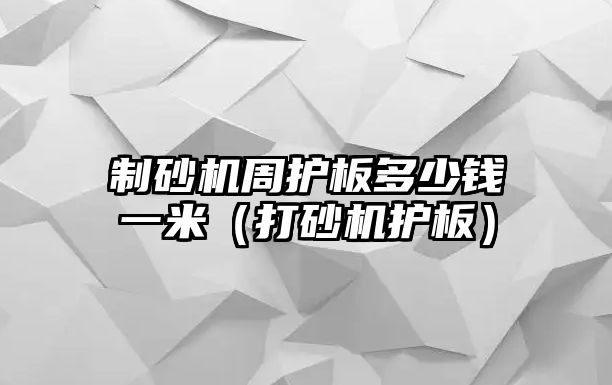 制砂机周护板多少钱一米（打砂机护板）